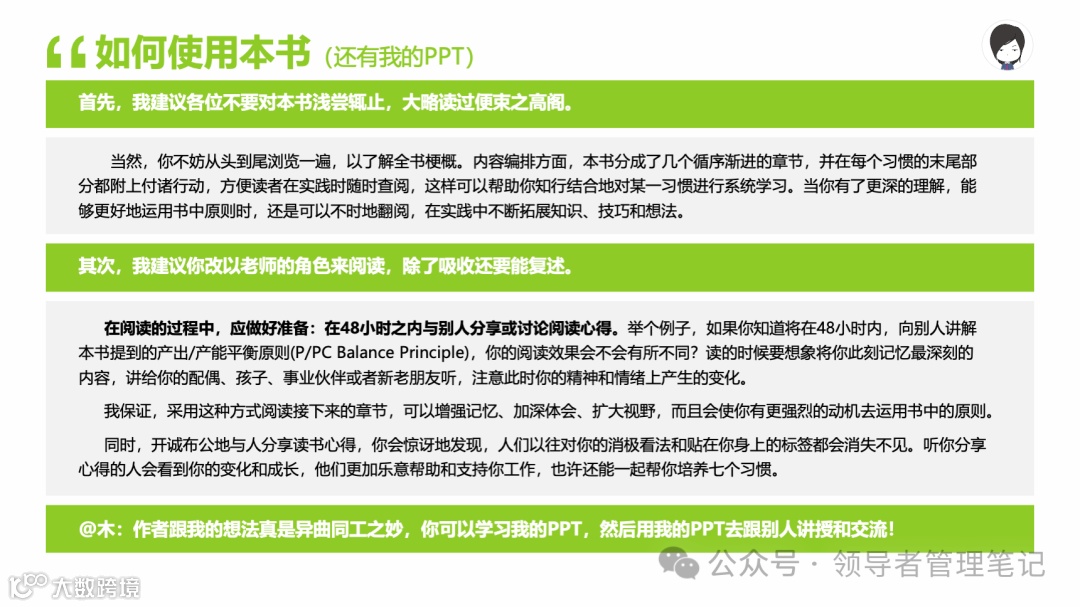 “如何使用本书（还有我的PPT）

首先，我建议各位不要对本书浅尝辄止，大略读过便束之高阁。

当然，你不妨从头到尾浏览一遍，以了解全书梗概。内容编排方面，本书分成了几个循序渐进的章节，并在每个习惯的末尾部分都附上付诸行动，方便读者在实践时随时查阅，这样可以帮助你知行结合地对某一习惯进行系统学习。当你有了更深的理解，能够更好地运用书中原则时，还是可以不时地翻阅，在实践中不断拓展知识、技巧和想法。

其次，我建议你改以老师的角色来阅读，除了吸收还要能复述。

在阅读的过程中，应做好准备：在48小时之内与别人分享或讨论阅读心得。举个例子，如果你知道将在48小时内，向别人讲解本书提到的产出/产能平衡原则(P/PC Balance Principle)，你的阅读效果会不会有所不同？读的时候要想象将你此刻记忆最深刻的内容，讲给你的配偶、孩子、事业伙伴或者新老朋友听，注意此时你的精神和情绪上产生的变化。

我保证，采用这种方式阅读接下来的章节，可以增强记忆、加深体会、扩大视野，而且会使你有更强烈的动机去运用书中的原则。

同时，开诚布公地与人分享读书心得，你会惊讶地发现，人们以往对你的消极看法和贴在你身上的标签都会消失不见。听你分享心得的人会看到你的变化和成长，他们更加乐意帮助和支持你工作，也许还能一起帮你培养七个习惯。

@木：作者跟我的想法真是异曲同工之妙，你可以学习我的PPT，然后用我的PPT去跟别人讲授和交流！

公众号 · 领导者管理笔记

大数跨境